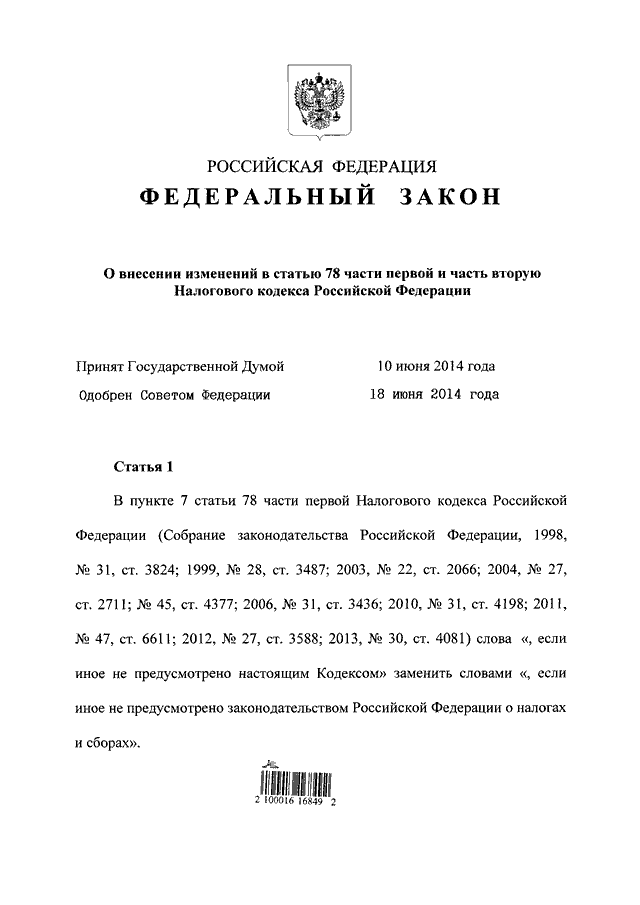 РОССИЙСКАЯ ФЕДЕРАЦИЯ
ФЕДЕРАЛЬНЫЙ ЗАКОН

О внесении изменений в статью 78 части первой и часть вторую Налогового кодекса Российской Федерации

Принят Государственной Думой 10 июня 2014 года
Одобрен Советом Федерации 18 июня 2014 года

Статья 1

В пункте 7 статьи 78 части первой Налогового кодекса Российской Федерации (Собрание законодательства Российской Федерации, 1998, № 31, ст. 3824; 1999, № 28, ст. 3487; 2003, № 22, ст. 2066; 2004, № 27, ст. 2711; № 45, ст. 4377; 2006, № 31, ст. 3436; 2010, № 31, ст. 4198; 2011, № 47, ст. 6611; 2012, № 27, ст. 3588; 2013, № 30, ст. 4081) слова «, если иное не предусмотрено настоящим Кодексом» заменить словами «, если иное не предусмотрено законодательством Российской Федерации о налогах и сборах».

2 100016 16849 2